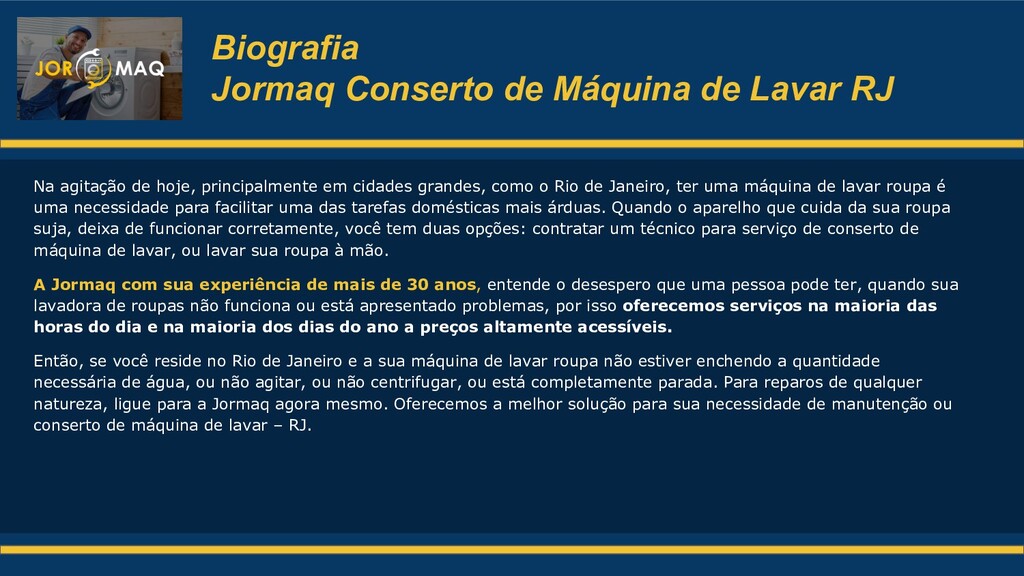 JOR MAQ

Biografia
Jormaq Conserto de Máquina de Lavar RJ

Na agitação de hoje, principalmente em cidades grandes, como o Rio de Janeiro, ter uma máquina de lavar roupa é uma necessidade para facilitar uma das tarefas domésticas mais árduas. Quando o aparelho que cuida da sua roupa suja, deixa de funcionar corretamente, você tem duas opções: contratar um técnico para serviço de conserto de máquina de lavar, ou lavar sua roupa à mão.

A Jormaq com sua experiência de mais de 30 anos, entende o desespero que uma pessoa pode ter, quando sua lavadora de roupas não funciona ou está apresentado problemas, por isso oferecemos serviços na maioria das horas do dia e na maioria dos dias do ano a preços altamente acessíveis.

Então, se você reside no Rio de Janeiro e a sua máquina de lavar roupa não estiver enchendo a quantidade necessária de água, ou não agitar, ou não centrifugar, ou está completamente parada. Para reparos de qualquer natureza, ligue para a Jormaq agora mesmo. Oferecemos a melhor solução para sua necessidade de manutenção ou conserto de máquina de lavar – RJ.